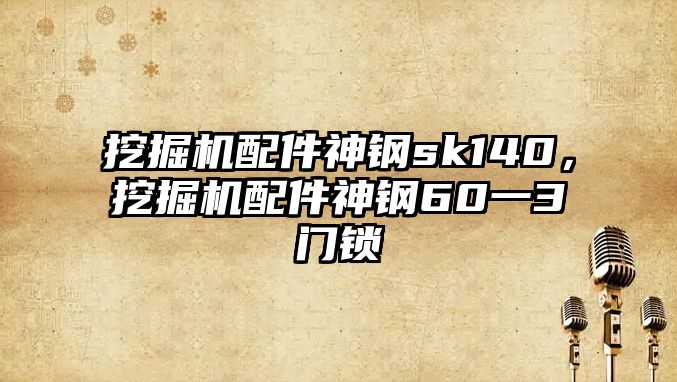 挖掘机配件神钢sk140，挖掘机配件神钢60一3门锁